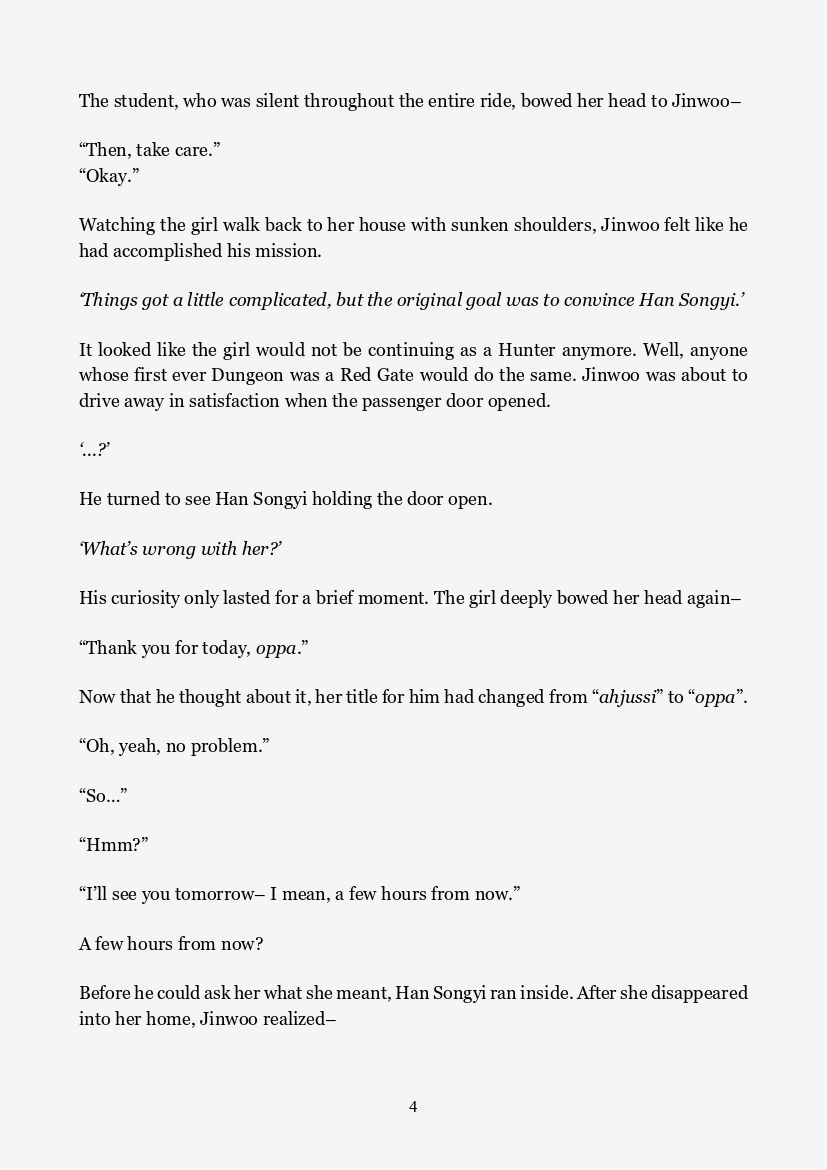 The student, who was silent throughout the entire ride, bowed her head to Jinwoo–

“Then, take care.”
“Okay.”

Watching the girl walk back to her house with sunken shoulders, Jinwoo felt like he had accomplished his mission.

‘Things got a little complicated, but the original goal was to convince Han Songyi.’

It looked like the girl would not be continuing as a Hunter anymore. Well, anyone whose first ever Dungeon was a Red Gate would do the same. Jinwoo was about to drive away in satisfaction when the passenger door opened.

‘...?’

He turned to see Han Songyi holding the door open.

‘What’s wrong with her?’

His curiosity only lasted for a brief moment. The girl deeply bowed her head again–

“Thank you for today, oppa.”

Now that he thought about it, her title for him had changed from “ahjussi” to “oppa”.

“Oh, yeah, no problem.”

“So...”

“Hmm?”

“I’ll see you tomorrow– I mean, a few hours from now.”

A few hours from now?

Before he could ask her what she meant, Han Songyi ran inside. After she disappeared into her home, Jinwoo realized–

4